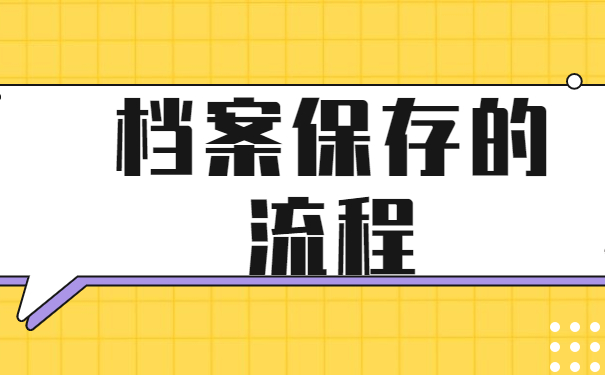 档案保存的流程